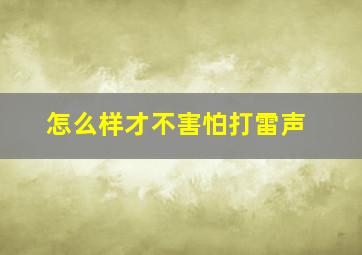 怎么样才不害怕打雷声